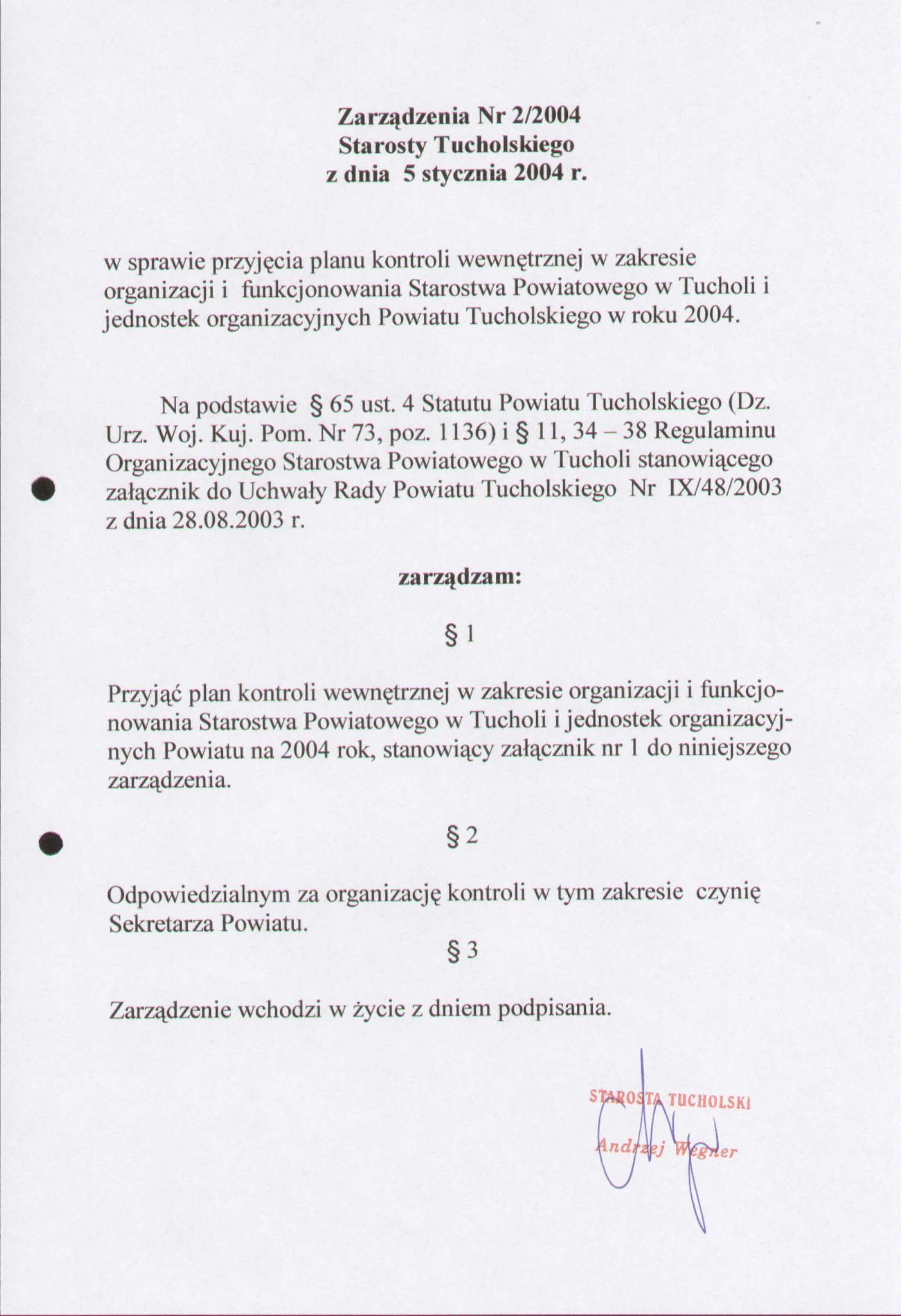 Zarządzenia Nr 2/2004
Starosty Tucholskiego
z dnia 5 stycznia 2004 r.

w sprawie przyjęcia planu kontroli wewnętrznej w zakresie organizacji i funkcjonowania Starostwa Powiatowego w Tucholi i jednostek organizacyjnych Powiatu Tucholskiego w roku 2004.

Na podstawie § 65 ust. 4 Statutu Powiatu Tucholskiego (Dz. Urz. Woj. Kuj. Pom. Nr 73, poz. 1136) i § 11, 34 – 38 Regulaminu Organizacyjnego Starostwa Powiatowego w Tucholi stanowiącego załącznik do Uchwały Rady Powiatu Tucholskiego Nr IX/48/2003 z dnia 28.08.2003 r.

zarządzam:

§ 1

Przyjąć plan kontroli wewnętrznej w zakresie organizacji i funkcjonowania Starostwa Powiatowego w Tucholi i jednostek organizacyjnych Powiatu na 2004 rok, stanowiący załącznik nr 1 do niniejszego zarządzenia.

§ 2

Odpowiedzialnym za organizację kontroli w tym zakresie czynię Sekretarza Powiatu.

§ 3

Zarządzenie wchodzi w życie z dniem podpisania.

STAROSTA TUCHOLSKI
Andrzej Wegner